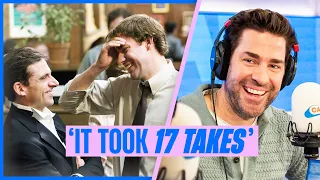 'IT TOOK 17 TAKES'

CA